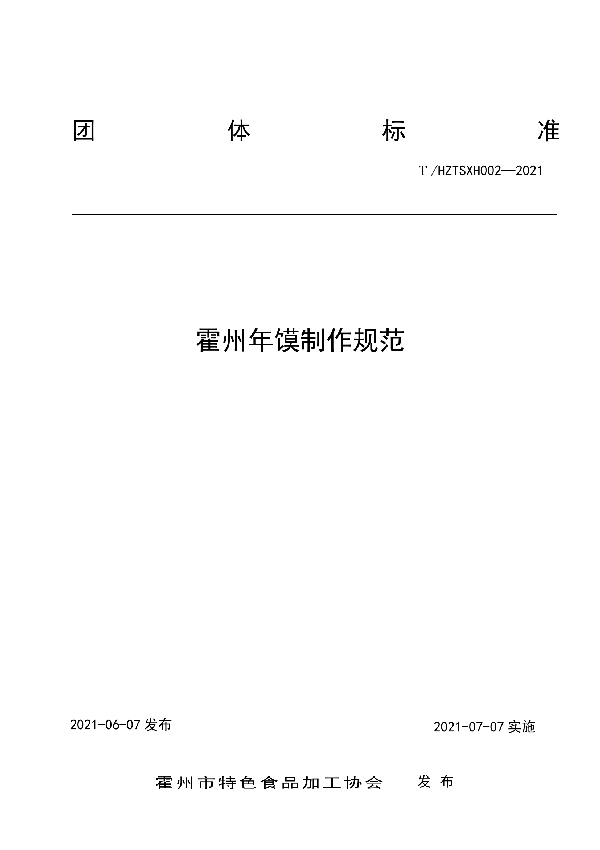 团 体 标 准

T/HZTSXH002—2021

霍州年馍制作规范

2021-06-07 发布

2021-07-07 实施

霍州市特色食品加工协会 发布